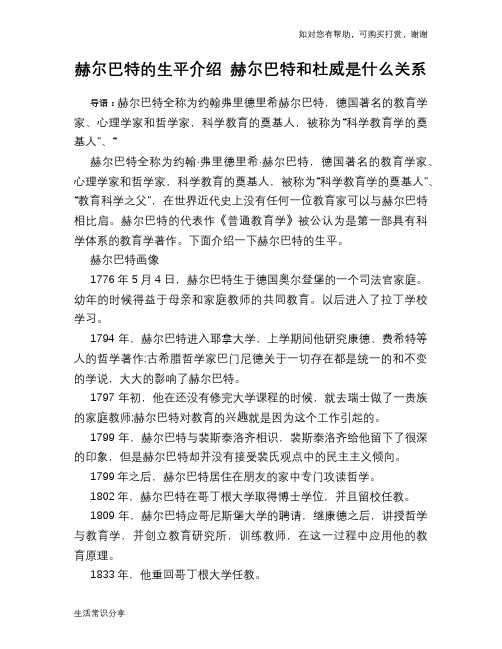 如对您有帮助，可购买打赏，谢谢

赫尔巴特的生平介绍 赫尔巴特和杜威是什么关系

导语：赫尔巴特全称为约翰弗里德里希赫尔巴特，德国著名的教育学家、心理学家和哲学家，科学教育的奠基人，被称为“科学教育学的奠基人”、“

赫尔巴特全称为约翰·弗里德里希·赫尔巴特，德国著名的教育学家、心理学家和哲学家，科学教育的奠基人，被称为“科学教育学的奠基人”、“教育科学之父”，在世界近代史上没有任何一位教育家可以与赫尔巴特相比肩。赫尔巴特的代表作《普通教育学》被公认为是第一部具有科学体系的教育学著作。下面介绍一下赫尔巴特的生平。

赫尔巴特画像

1776 年 5 月 4 日，赫尔巴特生于德国奥尔登堡的一个司法官家庭。幼年的时候得益于母亲和家庭教师的共同教育。以后进入了拉丁学校学习。

1794 年，赫尔巴特进入耶拿大学，上学期间他研究康德、费希特等人的哲学著作;古希腊哲学家巴门尼德关于一切存在都是统一的和不变的学说，大大的影响了赫尔巴特。

1797 年初，他在还没有修完大学课程的时候，就去瑞士做了一贵族的家庭教师;赫尔巴特对教育的兴趣就是因为这个工作引起的。

1799 年，赫尔巴特与裴斯泰洛齐相识，裴斯泰洛齐给他留下了很深的印象，但是赫尔巴特却并没有接受裴氏观点中的民主主义倾向。

1799 年之后，赫尔巴特居住在朋友的家中专门攻读哲学。

1802 年，赫尔巴特在哥丁根大学取得博士学位，并且留校任教。

1809 年，赫尔巴特应哥尼斯堡大学的聘请，继康德之后，讲授哲学与教育学，并创立教育研究所，训练教师，在这一过程中应用他的教育原理。

1833 年，他重回哥丁根大学任教。

生活常识分享